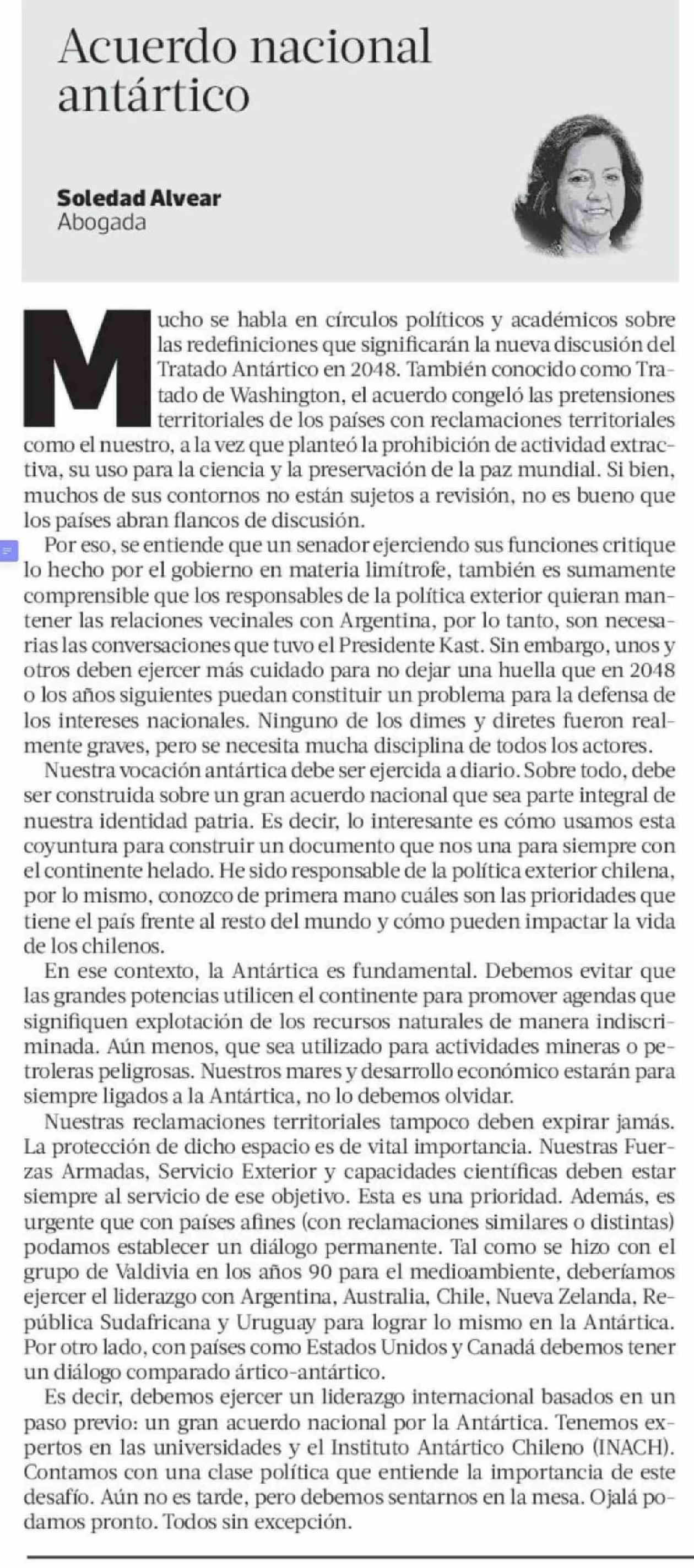 Acuerdo nacional antártico

Soledad Alvear
Abogada

Mucho se habla en círculos políticos y académicos sobre las redefiniciones que significarán la nueva discusión del Tratado Antártico en 2048. También conocido como Tratado de Washington, el acuerdo congeló las pretensiones territoriales de los países con reclamaciones territoriales como el nuestro, a la vez que planteó la prohibición de actividad extractiva, su uso para la ciencia y la preservación de la paz mundial. Si bien, muchos de sus contornos no están sujetos a revisión, no es bueno que los países abran flancos de discusión.

Por eso, se entiende que un senador ejerciendo sus funciones critique lo hecho por el gobierno en materia limítrofe, también es sumamente comprensible que los responsables de la política exterior quieran mantener las relaciones vecinales con Argentina, por lo tanto, son necesarias las conversaciones que tuvo el Presidente Kast. Sin embargo, unos y otros deben ejercer más cuidado para no dejar una huella que en 2048 o los años siguientes puedan constituir un problema para la defensa de los intereses nacionales. Ninguno de los dimes y diretes fueron realmente graves, pero se necesita mucha disciplina de todos los actores.

Nuestra vocación antártica debe ser ejercida a diario. Sobre todo, debe ser construida sobre un gran acuerdo nacional que sea parte integral de nuestra identidad patria. Es decir, lo interesante es cómo usamos esta coyuntura para construir un documento que nos una para siempre con el continente helado. He sido responsable de la política exterior chilena, por lo mismo, conozco de primera mano cuáles son las prioridades que tiene el país frente al resto del mundo y cómo pueden impactar la vida de los chilenos.

En ese contexto, la Antártica es fundamental. Debemos evitar que las grandes potencias utilicen el continente para promover agendas que signifiquen explotación de los recursos naturales de manera indiscriminada. Aún menos, que sea utilizado para actividades mineras o petroleras peligrosas. Nuestros mares y desarrollo económico estarán para siempre ligados a la Antártica, no lo debemos olvidar.

Nuestras reclamaciones territoriales tampoco deben expirar jamás. La protección de dicho espacio es de vital importancia. Nuestras Fuerzas Armadas, Servicio Exterior y capacidades científicas deben estar siempre al servicio de ese objetivo. Esta es una prioridad. Además, es urgente que con países afines (con reclamaciones similares o distintas) podamos establecer un diálogo permanente. Tal como se hizo con el grupo de Valdivia en los años 90 para el medioambiente, deberíamos ejercer el liderazgo con Argentina, Australia, Chile, Nueva Zelanda, República Sudafricana y Uruguay para lograr lo mismo en la Antártica. Por otro lado, con países como Estados Unidos y Canadá debemos tener un diálogo comparado ártico-antártico.

Es decir, debemos ejercer un liderazgo internacional basados en un paso previo: un gran acuerdo nacional por la Antártica. Tenemos expertos en las universidades y el Instituto Antártico Chileno (INACH). Contamos con una clase política que entiende la importancia de este desafío. Aún no es tarde, pero debemos sentarnos en la mesa. Ojalá podamos pronto. Todos sin excepción.